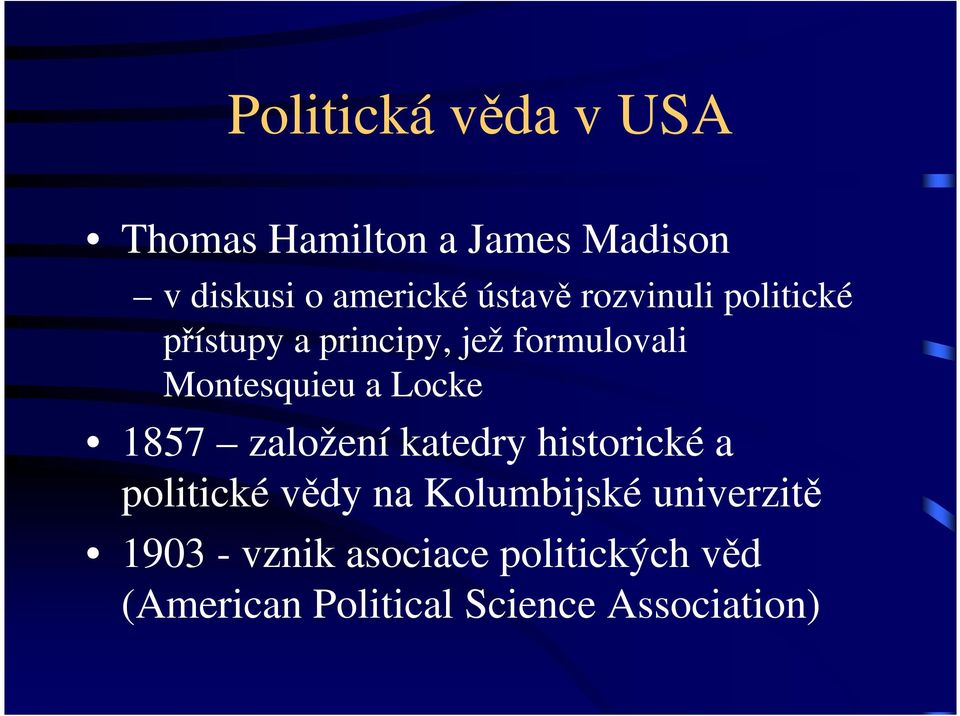 Politická věda v USA

• Thomas Hamilton a James Madison

– v diskusi o americké ústavě rozvinuli politické přístupy a principy, jež formulovali Montesquieu a Locke

• 1857 – založení katedry historické a politické vědy na Kolumbijské univerzitě

• 1903 - vznik asociace politických věd (American Political Science Association)